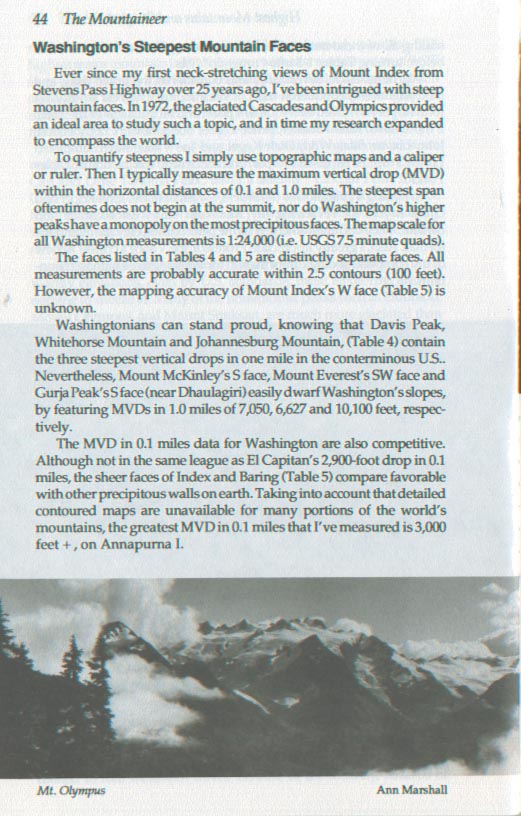 44 The Mountaineer

Washington's Steepest Mountain Faces

Ever since my first neck-stretching views of Mount Index from Stevens Pass Highway over 25 years ago, I've been intrigued with steep mountain faces. In 1972, the glaciated Cascades and Olympics provided an ideal area to study such a topic, and in time my research expanded to encompass the world.

To quantify steepness I simply use topographic maps and a caliper or ruler. Then I typically measure the maximum vertical drop (MVD) within the horizontal distances of 0.1 and 1.0 miles. The steepest span oftentimes does not begin at the summit, nor do Washington's higher peaks have a monopoly on the most precipitous faces. The map scale for all Washington measurements is 1:24,000 (i.e. USGS 7.5 minute quads).

The faces listed in Tables 4 and 5 are distinctly separate faces. All measurements are probably accurate within 2.5 contours (100 feet). However, the mapping accuracy of Mount Index's W face (Table 5) is unknown.

Washingtonians can stand proud, knowing that Davis Peak, Whitehorse Mountain and Johannesburg Mountain, (Table 4) contain the three steepest vertical drops in one mile in the conterminous U.S.. Nevertheless, Mount McKinley's S face, Mount Everest's SW face and Gurja Peak's S face (near Dhaulagiri) easily dwarf Washington's slopes, by featuring MVDs in 1.0 miles of 7,050, 6,627 and 10,100 feet, respectively.

The MVD in 0.1 miles data for Washington are also competitive. Although not in the same league as El Capitan's 2,900-foot drop in 0.1 miles, the sheer faces of Index and Baring (Table 5) compare favorable with other precipitous walls on earth. Taking into account that detailed contoured maps are unavailable for many portions of the world's mountains, the greatest MVD in 0.1 miles that I've measured is 3,000 feet +, on Annapurna I.

Mt. Olympus

Ann Marshall